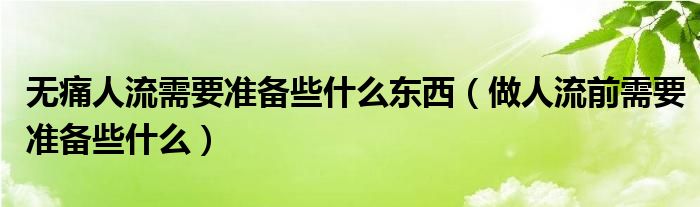 无痛人流需要准备些什么东西（做人流前需要准备些什么）